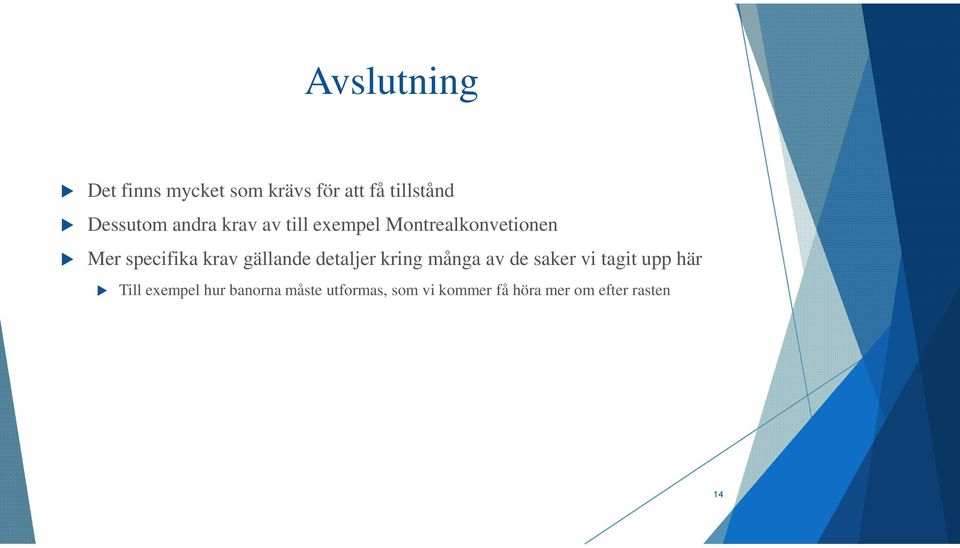 Avslutning

Det finns mycket som krävs för att få tillstånd

Dessutom andra krav av till exempel Montrealkonvetionen

Mer specifika krav gällande detaljer kring många av de saker vi tagit upp här

Till exempel hur banorna måste utformas, som vi kommer få höra mer om efter rasten

14